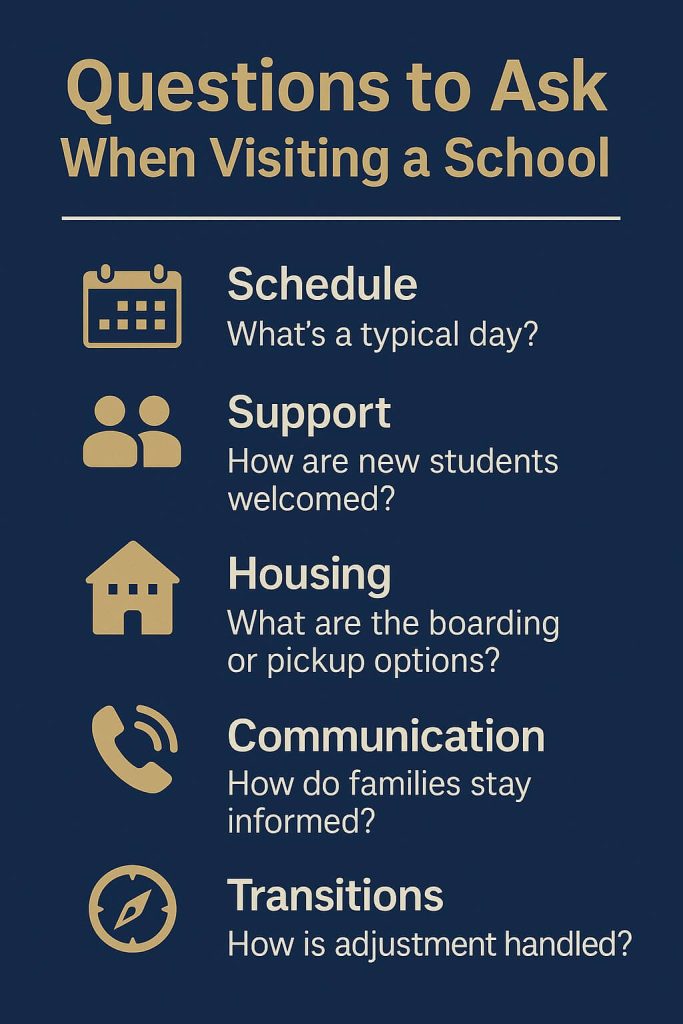 Questions to Ask
When Visiting a School

Schedule
What's a typical day?

Support
How are new students welcomed?

Housing
What are the boarding or pickup options?

Communication
How do families stay informed?

Transitions
How is adjustment handled?